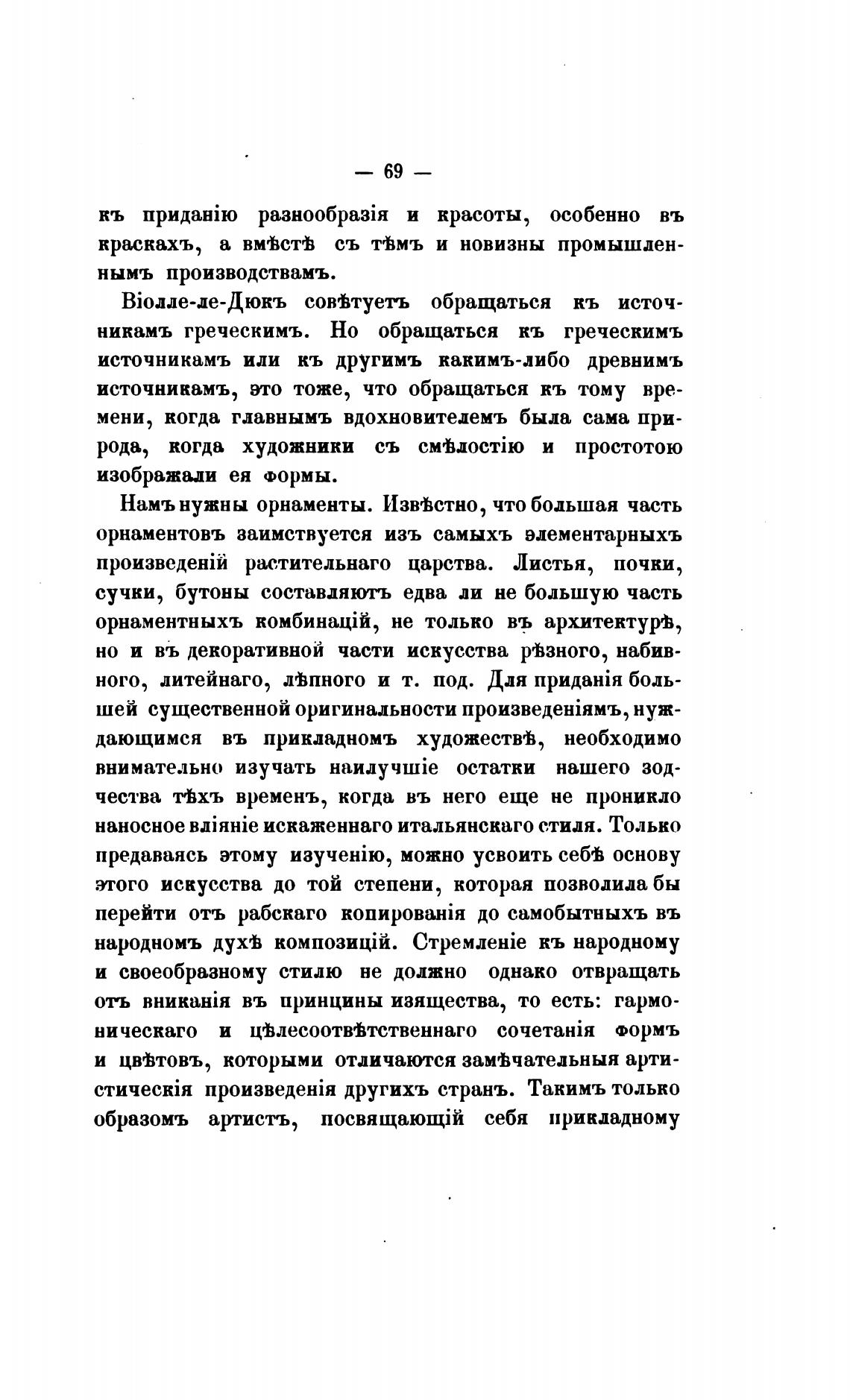 — 69 —

къ приданію разнообразія и красоты, особенно въ краскахъ, а вмѣстѣ съ тѣмъ и новизны промышленнымъ производствамъ.

Віолле-ле-Дюкъ совѣтуетъ обращаться къ источникамъ греческимъ. Но обращаться къ греческимъ источникамъ или къ другимъ какимъ-либо древнимъ источникамъ, это тоже, что обращаться къ тому времени, когда главнымъ вдохновителемъ была сама природа, когда художники съ смѣлостію и простотою изображали ея формы.

Намъ нужны орнаменты. Извѣстно, что большая часть орнаментовъ заимствуется изъ самыхъ элементарныхъ произведеній растительнаго царства. Листья, почки, сучки, бутоны составляютъ едва ли не большую часть орнаментныхъ комбинацій, не только въ архитектурѣ, но и въ декоративной части искусства рѣзного, набивного, литейнаго, лѣпного и т. под. Для приданія большей существенной оригинальности произведеніямъ, нуждающимся въ прикладномъ художествѣ, необходимо внимательно изучать наилучшіе остатки нашего зодчества тѣхъ временъ, когда въ него еще не проникло наносное вліяніе искаженнаго итальянскаго стиля. Только предаваясь этому изученію, можно усвоить себѣ основу этого искусства до той степени, которая позволила бы перейти отъ рабскаго копированія до самобытныхъ въ народномъ духѣ композицій. Стремленіе къ народному и своеобразному стилю не должно однако отвращать отъ вниканія въ принципы изящества, то есть: гармоническаго и цѣлесоотвѣтственнаго сочетанія формъ и цвѣтовъ, которыми отличаются замѣчательныя артистическія произведенія другихъ странъ. Такимъ только образомъ артистъ, посвящающій себя прикладному